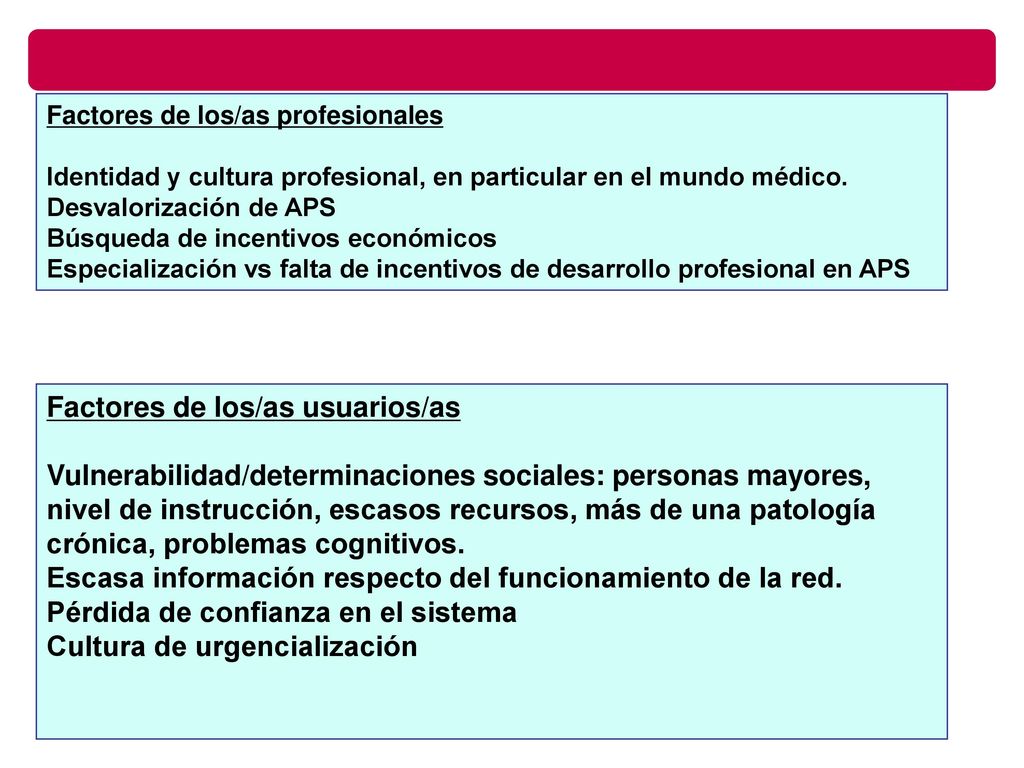 Factores de los/as profesionales

Identidad y cultura profesional, en particular en el mundo médico.
Desvalorización de APS
Búsqueda de incentivos económicos
Especialización vs falta de incentivos de desarrollo profesional en APS

Factores de los/as usuarios/as

Vulnerabilidad/determinaciones sociales: personas mayores, nivel de instrucción, escasos recursos, más de una patología crónica, problemas cognitivos.
Escasa información respecto del funcionamiento de la red.
Pérdida de confianza en el sistema
Cultura de urgencialización